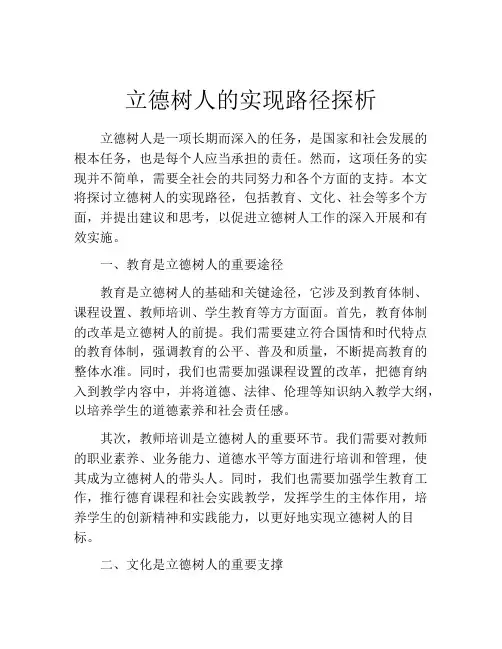 立德树人的实现路径探析

立德树人是一项长期而深入的任务，是国家和社会发展的根本任务，也是每个人应当承担的责任。然而，这项任务的实现并不简单，需要全社会的共同努力和各个方面的支持。本文将探讨立德树人的实现路径，包括教育、文化、社会等多个方面，并提出建议和思考，以促进立德树人工作的深入开展和有效实施。

一、教育是立德树人的重要途径

教育是立德树人的基础和关键途径，它涉及到教育体制、课程设置、教师培训、学生教育等方方面面。首先，教育体制的改革是立德树人的前提。我们需要建立符合国情和时代特点的教育体制，强调教育的公平、普及和质量，不断提高教育的整体水准。同时，我们也需要加强课程设置的改革，把德育纳入到教学内容中，并将道德、法律、伦理等知识纳入教学大纲，以培养学生的道德素养和社会责任感。

其次，教师培训是立德树人的重要环节。我们需要对教师的职业素养、业务能力、道德水平等方面进行培训和管理，使其成为立德树人的带头人。同时，我们也需要加强学生教育工作，推行德育课程和社会实践教学，发挥学生的主体作用，培养学生的创新精神和实践能力，以更好地实现立德树人的目标。

二、文化是立德树人的重要支撑